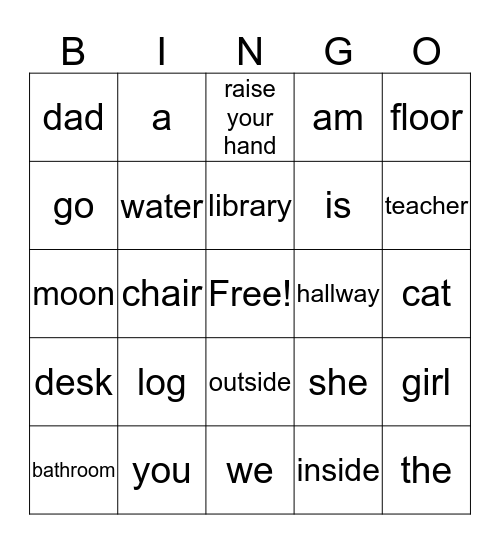 | B | I | N | G | O |
|---|---|---|---|---|
| dad | a | raise your hand | am | floor |
| go | water | library | is | teacher |
| moon | chair | Free! | hallway | cat |
| desk | log | outside | she | girl |
| bathroom | you | we | inside | the |